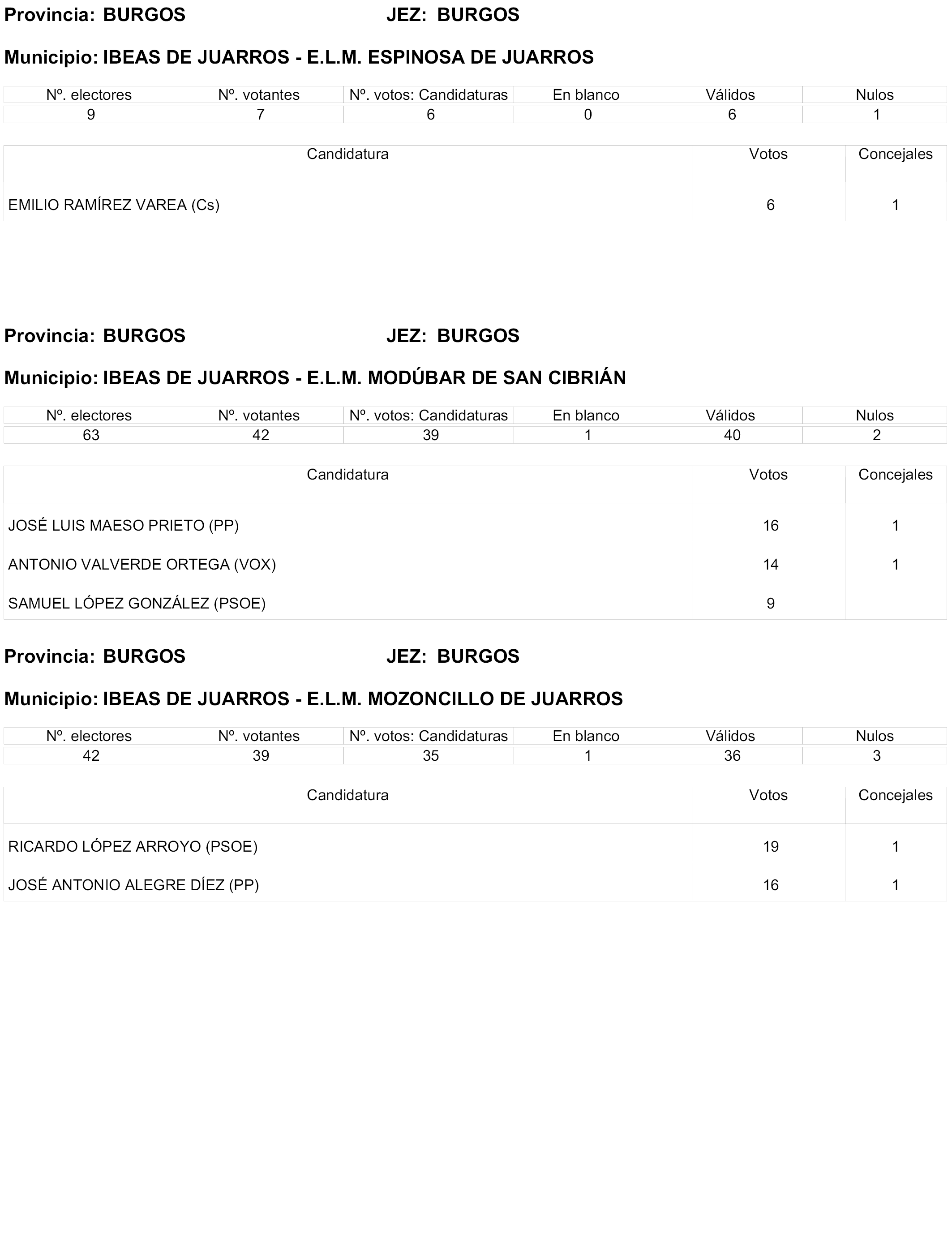 Provincia: BURGOS JEZ: BURGOS

Municipio: IBEAS DE JUARROS - E.L.M. ESPINOSA DE JUARROS

| Nº. electores | Nº. votantes | Nº. votos: Candidaturas | En blanco | Válidos | Nulos |
|---|---|---|---|---|---|
| 9 | 7 | 6 | 0 | 6 | 1 |

| Candidatura | Votos | Concejales |
|---|---|---|
| EMILIO RAMÍREZ VAREA (Cs) | 6 | 1 |

Provincia: BURGOS JEZ: BURGOS

Municipio: IBEAS DE JUARROS - E.L.M. MODÚBAR DE SAN CIBRIÁN

| Nº. electores | Nº. votantes | Nº. votos: Candidaturas | En blanco | Válidos | Nulos |
|---|---|---|---|---|---|
| 63 | 42 | 39 | 1 | 40 | 2 |

| Candidatura | Votos | Concejales |
|---|---|---|
| JOSÉ LUIS MAESO PRIETO (PP) | 16 | 1 |
| ANTONIO VALVERDE ORTEGA (VOX) | 14 | 1 |
| SAMUEL LÓPEZ GONZÁLEZ (PSOE) | 9 | |

Provincia: BURGOS JEZ: BURGOS

Municipio: IBEAS DE JUARROS - E.L.M. MOZONCILLO DE JUARROS

| Nº. electores | Nº. votantes | Nº. votos: Candidaturas | En blanco | Válidos | Nulos |
|---|---|---|---|---|---|
| 42 | 39 | 35 | 1 | 36 | 3 |

| Candidatura | Votos | Concejales |
|---|---|---|
| RICARDO LÓPEZ ARROYO (PSOE) | 19 | 1 |
| JOSÉ ANTONIO ALEGRE DÍEZ (PP) | 16 | 1 |